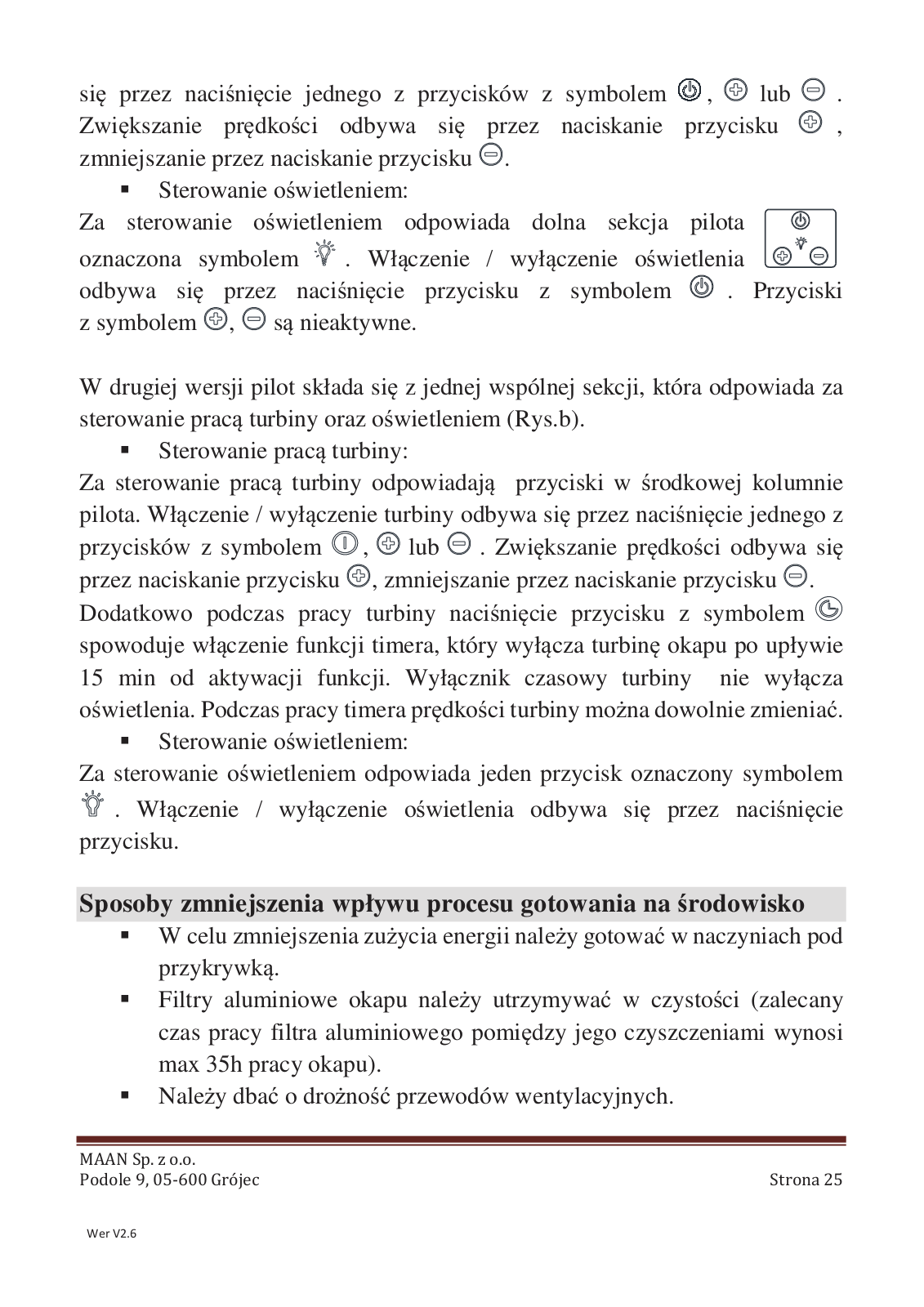 się przez naciśnięcie jednego z przycisków z symbolem , lub . Zwiększanie prędkości odbywa się przez naciskanie przycisku , zmniejszanie przez naciskanie przycisku .

▪ Sterowanie oświetleniem:

Za sterowanie oświetleniem odpowiada dolna sekcja pilota oznaczona symbolem . Włączenie / wyłączenie oświetlenia odbywa się przez naciśnięcie przycisku z symbolem . Przyciski z symbolem , są nieaktywne.

W drugiej wersji pilot składa się z jednej wspólnej sekcji, która odpowiada za sterowanie pracą turbiny oraz oświetleniem (Rys.b).

▪ Sterowanie pracą turbiny:

Za sterowanie pracą turbiny odpowiadają przyciski w środkowej kolumnie pilota. Włączenie / wyłączenie turbiny odbywa się przez naciśnięcie jednego z przycisków z symbolem , lub . Zwiększanie prędkości odbywa się przez naciskanie przycisku , zmniejszanie przez naciskanie przycisku . Dodatkowo podczas pracy turbiny naciśnięcie przycisku z symbolem spowoduje włączenie funkcji timera, który wyłącza turbinę okapu po upływie 15 min od aktywacji funkcji. Wyłącznik czasowy turbiny nie wyłącza oświetlenia. Podczas pracy timera prędkości turbiny można dowolnie zmieniać.

▪ Sterowanie oświetleniem:

Za sterowanie oświetleniem odpowiada jeden przycisk oznaczony symbolem . Włączenie / wyłączenie oświetlenia odbywa się przez naciśnięcie przycisku.

Sposoby zmniejszenia wpływu procesu gotowania na środowisko

▪ W celu zmniejszenia zużycia energii należy gotować w naczyniach pod przykrywką.

▪ Filtry aluminiowe okapu należy utrzymywać w czystości (zalecany czas pracy filtra aluminiowego pomiędzy jego czyszczeniami wynosi max 35h pracy okapu).

▪ Należy dbać o drożność przewodów wentylacyjnych.

MAAN Sp. z o.o.
Podole 9, 05-600 Grójec

Strona 25

Wer V2.6